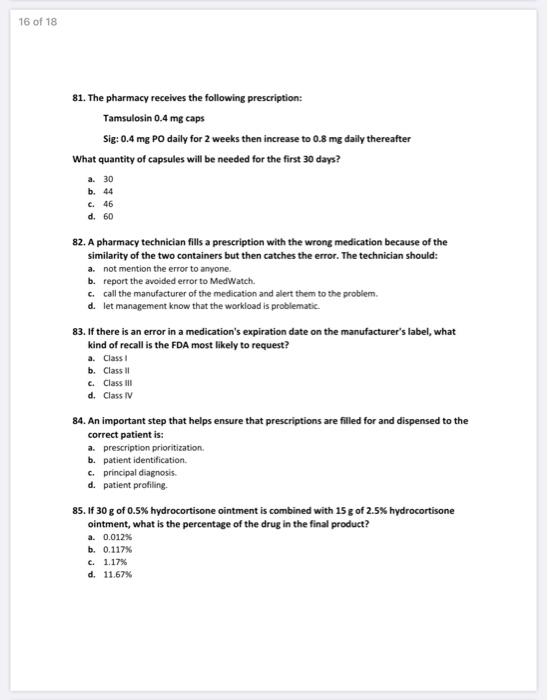 16 of 18

81. The pharmacy receives the following prescription:

Tamsulosin 0.4 mg caps

Sig: 0.4 mg PO daily for 2 weeks then increase to 0.8 mg daily thereafter

What quantity of capsules will be needed for the first 30 days?

a. 30
b. 44
c. 46
d. 60

82. A pharmacy technician fills a prescription with the wrong medication because of the similarity of the two containers but then catches the error. The technician should:
a. not mention the error to anyone.
b. report the avoided error to MedWatch.
c. call the manufacturer of the medication and alert them to the problem.
d. let management know that the workload is problematic.

83. If there is an error in a medication's expiration date on the manufacturer's label, what kind of recall is the FDA most likely to request?
a. Class I
b. Class II
c. Class III
d. Class IV

84. An important step that helps ensure that prescriptions are filled for and dispensed to the correct patient is:
a. prescription prioritization.
b. patient identification.
c. principal diagnosis.
d. patient profiling.

85. If 30 g of 0.5% hydrocortisone ointment is combined with 15 g of 2.5% hydrocortisone ointment, what is the percentage of the drug in the final product?
a. 0.012%
b. 0.117%
c. 1.17%
d. 11.67%